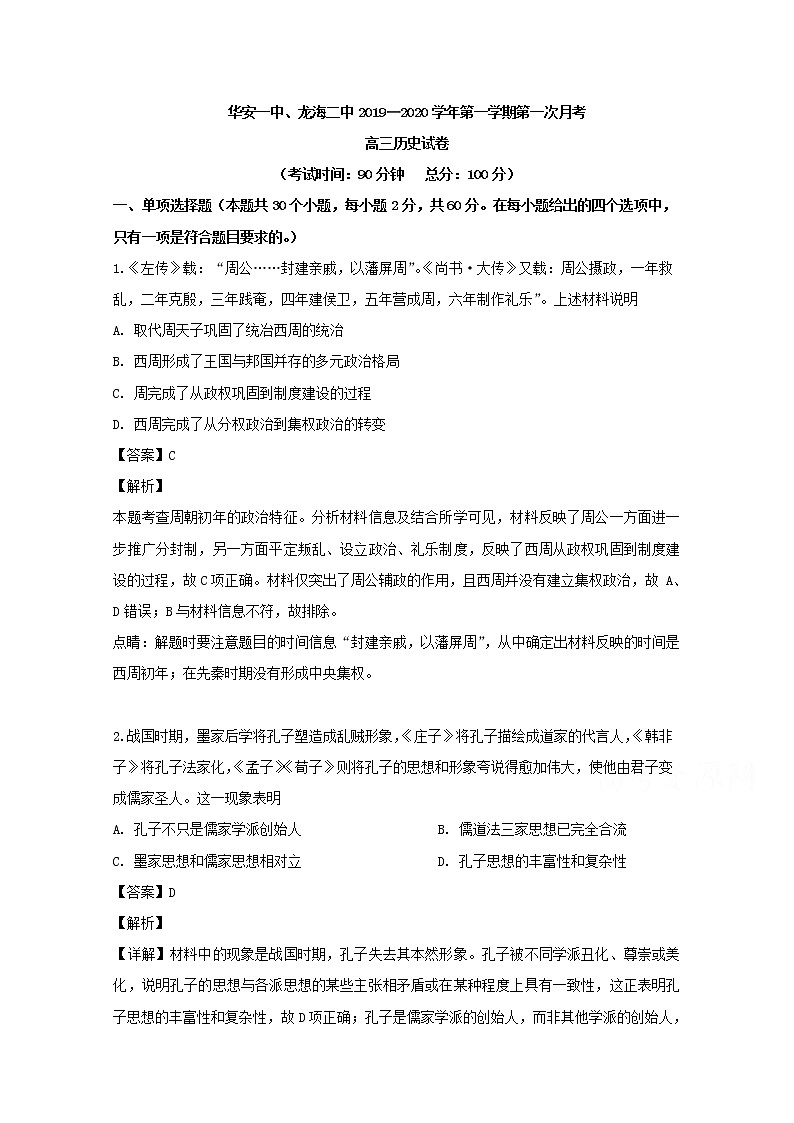 华安一中、龙海二中 2019—2020 学年第一学期第一次月考

高三历史试卷

（考试时间：90 分钟　总分：100 分）

一、单项选择题（本题共 30 个小题，每小题 2 分，共 60 分。在每小题给出的四个选项中，只有一项是符合题目要求的。）

1.《左传》载：“周公……封建亲戚，以藩屏周”。《尚书·大传》又载：周公摄政，一年救乱，二年克殷，三年践奄，四年建侯卫，五年营成周，六年制作礼乐”。上述材料说明

A. 取代周天子巩固了统治西周的统治

B. 西周形成了王国与邦国并存的多元政治格局

C. 周完成了从政权巩固到制度建设的过程

D. 西周完成了从分权政治到集权政治的转变

【答案】C

【解析】

本题考查周朝初年的政治特征。分析材料信息及结合所学可见，材料反映了周公一方面进一步推广分封制，另一方面平定叛乱、设立政治、礼乐制度，反映了西周从政权巩固到制度建设的过程，故 C 项正确。材料仅突出了周公辅政的作用，且西周并没有建立集权政治，故 A、D 错误；B 与材料信息不符，故排除。

点睛：解题时要注意题目的时间信息“封建亲戚，以藩屏周”，从中确定出材料反映的时间是西周初年；在先秦时期没有形成中央集权。

2.战国时期，墨家后学将孔子塑造成乱贼形象，《庄子》将孔子描绘成道家的代言人，《韩非子》将孔子法家化，《孟子》《荀子》则将孔子的思想和形象夸说得愈加伟大，使他由君子变成儒家圣人。这一现象表明

A. 孔子不只是儒家学派创始人

B. 儒道法三家思想已完全合流

C. 墨家思想和儒家思想相对立

D. 孔子思想的丰富性和复杂性

【答案】D

【解析】

【详解】材料中的现象是战国时期，孔子失去其本然形象。孔子被不同学派丑化、尊崇或美化，说明孔子的思想与各派思想的某些主张相矛盾或在某种程度上具有一致性，这正表明孔子思想的丰富性和复杂性，故 D 项正确；孔子是儒家学派的创始人，而非其他学派的创始人，